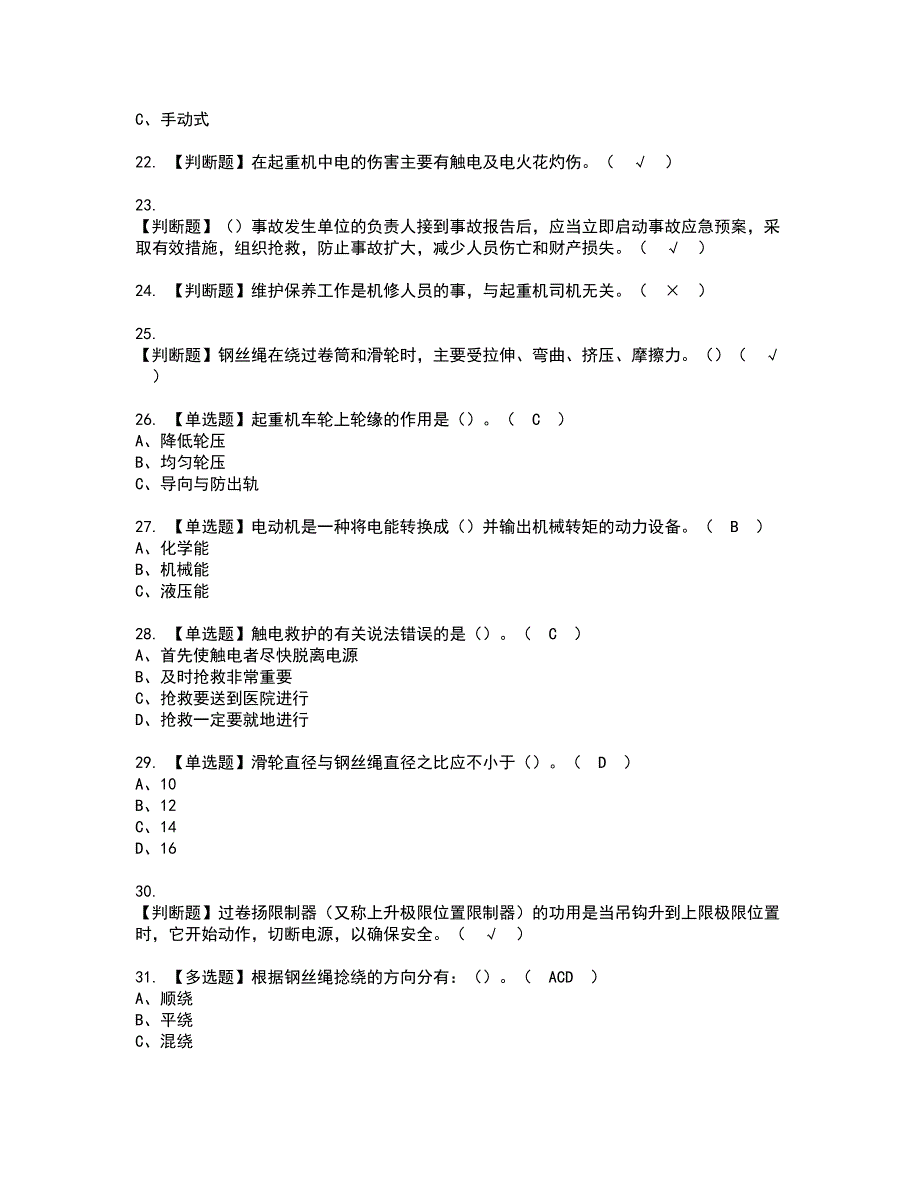 C、手动式

22. 【判断题】在起重机中电的伤害主要有触电及电火花灼伤。（ √ ）

23.
【判断题】（）事故发生单位的负责人接到事故报告后，应当立即启动事故应急预案，采取有效措施，组织抢救，防止事故扩大，减少人员伤亡和财产损失。（ √ ）

24. 【判断题】维护保养工作是机修人员的事，与起重机司机无关。（ × ）

25.
【判断题】钢丝绳在绕过卷筒和滑轮时，主要受拉伸、弯曲、挤压、摩擦力。()（ √ ）

26. 【单选题】起重机车轮上轮缘的作用是（）。（ C ）
A、降低轮压
B、均匀轮压
C、导向与防出轨

27. 【单选题】电动机是一种将电能转换成（）并输出机械转矩的动力设备。（ B ）
A、化学能
B、机械能
C、液压能

28. 【单选题】触电救护的有关说法错误的是（）。（ C ）
A、首先使触电者尽快脱离电源
B、及时抢救非常重要
C、抢救要送到医院进行
D、抢救一定要就地进行

29. 【单选题】滑轮直径与钢丝绳直径之比应不小于（）。（ D ）
A、10
B、12
C、14
D、16

30.
【判断题】过卷扬限制器（又称上升极限位置限制器）的功用是当吊钩升到上限极限位置时，它开始动作，切断电源，以确保安全。（ √ ）

31. 【多选题】根据钢丝绳捻绕的方向分有：（）。（ ACD ）
A、顺绕
B、平绕
C、混绕